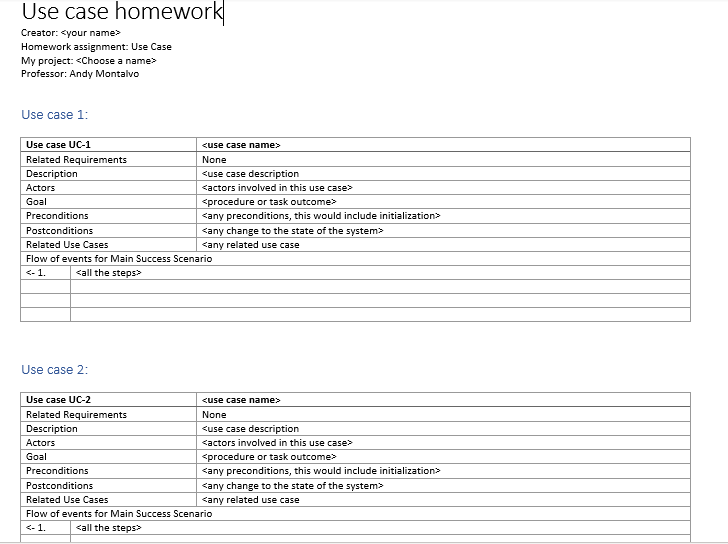 Use case homework
Creator: <your name>
Homework assignment: Use Case
My project: <Choose a name>
Professor: Andy Montalvo

Use case 1:

| Use case UC-1 | <use case name> |
|---|---|
| Related Requirements | None |
| Description | <use case description |
| Actors | <actors involved in this use case> |
| Goal | <procedure or task outcome> |
| Preconditions | <any preconditions, this would include initialization> |
| Postconditions | <any change to the state of the system> |
| Related Use Cases | <any related use case |
| Flow of events for Main Success Scenario | |
| <- 1. | <all the steps> |
| | |
| | |
| | |

Use case 2:

| Use case UC-2 | <use case name> |
|---|---|
| Related Requirements | None |
| Description | <use case description |
| Actors | <actors involved in this use case> |
| Goal | <procedure or task outcome> |
| Preconditions | <any preconditions, this would include initialization> |
| Postconditions | <any change to the state of the system> |
| Related Use Cases | <any related use case |
| Flow of events for Main Success Scenario | |
| <- 1. | <all the steps> |